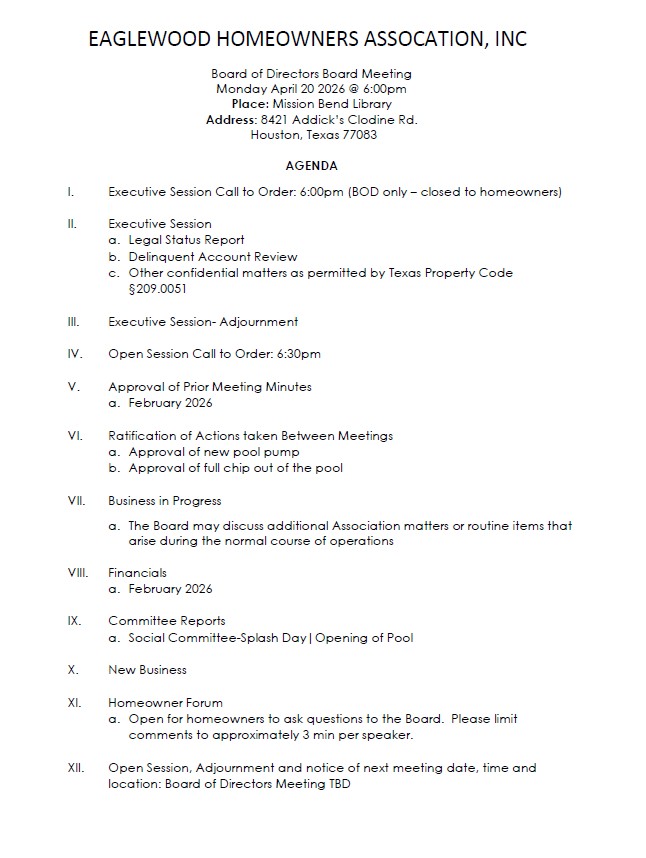 EAGLEWOOD HOMEOWNERS ASSOCATION, INC

Board of Directors Board Meeting
Monday April 20 2026 @ 6:00pm
Place: Mission Bend Library
Address: 8421 Addick's Clodine Rd.
Houston, Texas 77083

AGENDA

I. Executive Session Call to Order: 6:00pm (BOD only – closed to homeowners)

II. Executive Session
a. Legal Status Report
b. Delinquent Account Review
c. Other confidential matters as permitted by Texas Property Code §209.0051

III. Executive Session- Adjournment

IV. Open Session Call to Order: 6:30pm

V. Approval of Prior Meeting Minutes
a. February 2026

VI. Ratification of Actions taken Between Meetings
a. Approval of new pool pump
b. Approval of full chip out of the pool

VII. Business in Progress

a. The Board may discuss additional Association matters or routine items that arise during the normal course of operations

VIII. Financials
a. February 2026

IX. Committee Reports
a. Social Committee-Splash Day | Opening of Pool

X. New Business

XI. Homeowner Forum
a. Open for homeowners to ask questions to the Board. Please limit comments to approximately 3 min per speaker.

XII. Open Session, Adjournment and notice of next meeting date, time and location: Board of Directors Meeting TBD